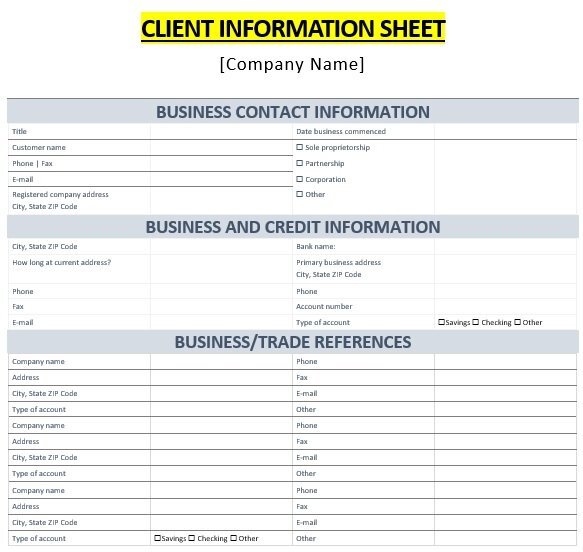 CLIENT INFORMATION SHEET

[Company Name]

BUSINESS CONTACT INFORMATION

| | | | |
|---|---|---|---|
| Title | | Date business commenced | |
| Customer name | | ☐ Sole proprietorship | |
| Phone \| Fax | | ☐ Partnership | |
| E-mail | | ☐ Corporation | |
| Registered company address City, State ZIP Code | | ☐ Other | |

BUSINESS AND CREDIT INFORMATION

| | | | |
|---|---|---|---|
| City, State ZIP Code | | Bank name: | |
| How long at current address? | | Primary business address City, State ZIP Code | |
| Phone | | Phone | |
| Fax | | Account number | |
| E-mail | | Type of account | ☐Savings ☐ Checking ☐ Other |

BUSINESS/TRADE REFERENCES

| | | | |
|---|---|---|---|
| Company name | | Phone | |
| Address | | Fax | |
| City, State ZIP Code | | E-mail | |
| Type of account | | Other | |
| Company name | | Phone | |
| Address | | Fax | |
| City, State ZIP Code | | E-mail | |
| Type of account | | Other | |
| Company name | | Phone | |
| Address | | Fax | |
| City, State ZIP Code | | E-mail | |
| Type of account | ☐Savings ☐ Checking ☐ Other | Other | |